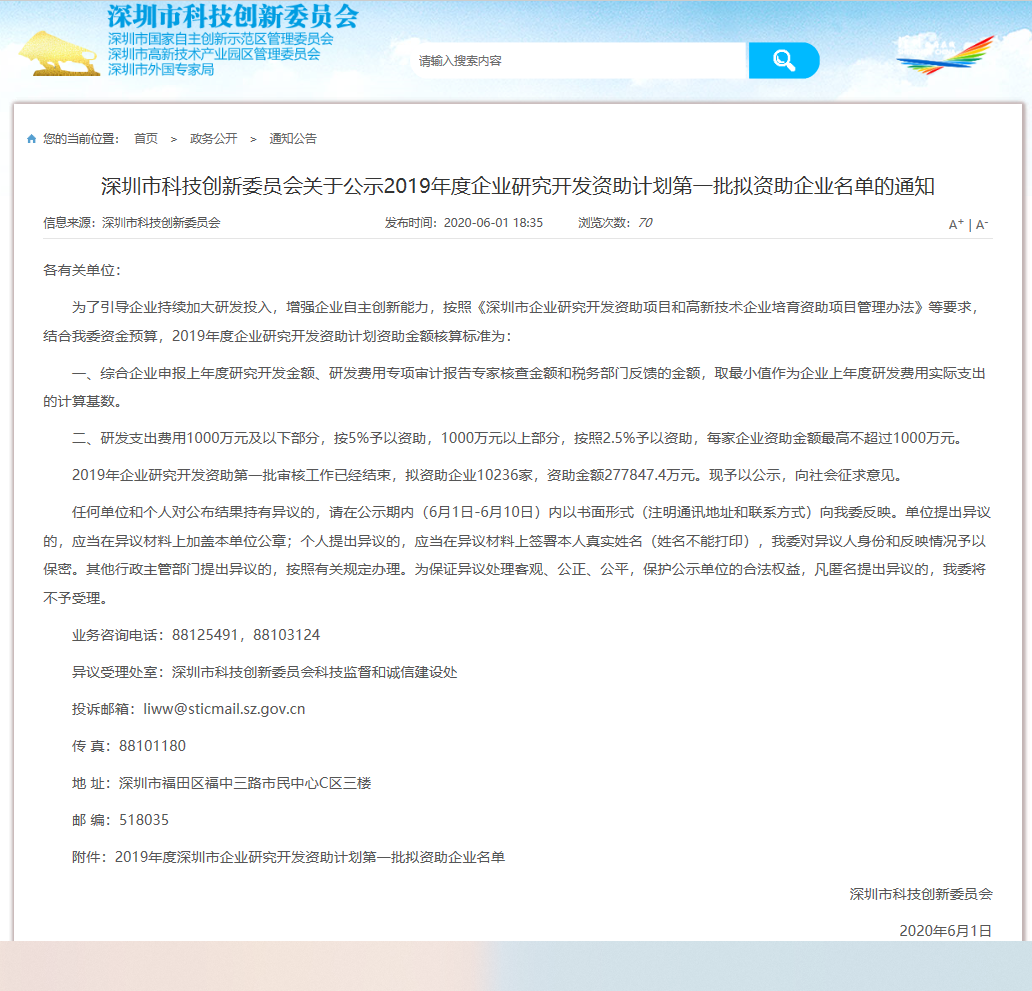 深圳市科技创新委员会
深圳市国家自主创新示范区管理委员会
深圳市高新技术产业园区管理委员会
深圳市外国专家局

请输入搜索内容

您的当前位置： 首页 > 政务公开 > 通知公告

深圳市科技创新委员会关于公示2019年度企业研究开发资助计划第一批拟资助企业名单的通知

信息来源：深圳市科技创新委员会 发布时间：2020-06-01 18:35 浏览次数：70 A⁺ | A⁻

各有关单位：

为了引导企业持续加大研发投入，增强企业自主创新能力，按照《深圳市企业研究开发资助项目和高新技术企业培育资助项目管理办法》等要求，结合我委资金预算，2019年度企业研究开发资助计划资助金额核算标准为：

一、综合企业申报上年度研究开发金额、研发费用专项审计报告专家核查金额和税务部门反馈的金额，取最小值作为企业上年度研发费用实际支出的计算基数。

二、研发支出费用1000万元及以下部分，按5%予以资助，1000万元以上部分，按照2.5%予以资助，每家企业资助金额最高不超过1000万元。

2019年企业研究开发资助第一批审核工作已经结束，拟资助企业10236家，资助金额277847.4万元。现予以公示，向社会征求意见。

任何单位和个人对公布结果持有异议的，请在公示期内（6月1日-6月10日）内以书面形式（注明通讯地址和联系方式）向我委反映。单位提出异议的，应当在异议材料上加盖本单位公章；个人提出异议的，应当在异议材料上签署本人真实姓名（姓名不能打印），我委对异议人身份和反映情况予以保密。其他行政主管部门提出异议的，按照有关规定办理。为保证异议处理客观、公正、公平，保护公示单位的合法权益，凡匿名提出异议的，我委将不予受理。

业务咨询电话：88125491，88103124

异议受理处室：深圳市科技创新委员会科技监督和诚信建设处

投诉邮箱：liww@sticmail.sz.gov.cn

传 真：88101180

地 址：深圳市福田区福中三路市民中心C区三楼

邮 编：518035

附件：2019年度深圳市企业研究开发资助计划第一批拟资助企业名单

深圳市科技创新委员会

2020年6月1日